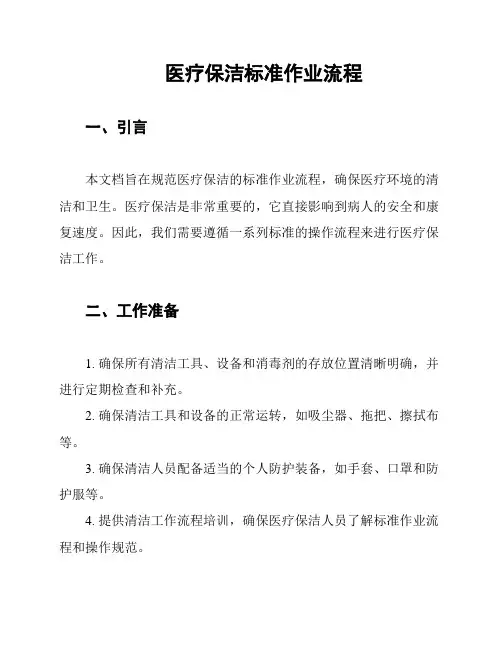 医疗保洁标准作业流程

一、引言

本文档旨在规范医疗保洁的标准作业流程，确保医疗环境的清洁和卫生。医疗保洁是非常重要的，它直接影响到病人的安全和康复速度。因此，我们需要遵循一系列标准的操作流程来进行医疗保洁工作。

二、工作准备

1. 确保所有清洁工具、设备和消毒剂的存放位置清晰明确，并进行定期检查和补充。

2. 确保清洁工具和设备的正常运转，如吸尘器、拖把、擦拭布等。

3. 确保清洁人员配备适当的个人防护装备，如手套、口罩和防护服等。

4. 提供清洁工作流程培训，确保医疗保洁人员了解标准作业流程和操作规范。